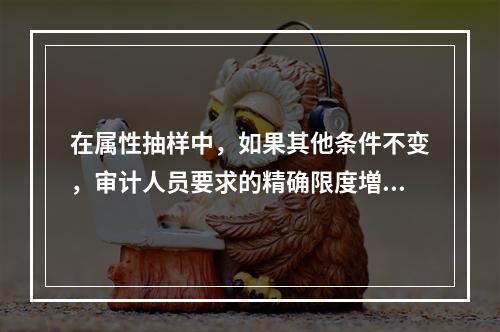 在属性抽样中，如果其他条件不变，审计人员要求的精确限度增...